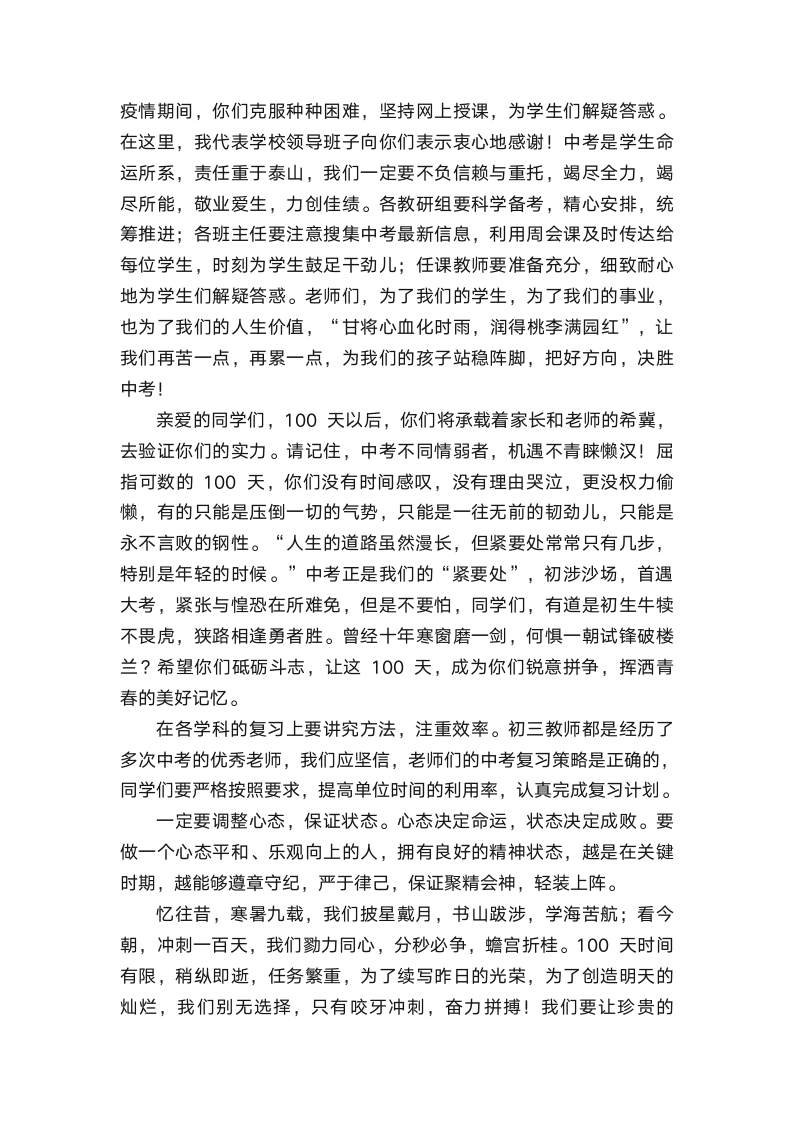 疫情期间，你们克服种种困难，坚持网上授课，为学生们解疑答惑。在这里，我代表学校领导班子向你们表示衷心地感谢！中考是学生命运所系，责任重于泰山，我们一定要不负信赖与重托，竭尽全力，竭尽所能，敬业爱生，力创佳绩。各教研组要科学备考，精心安排，统筹推进；各班主任要注意搜集中考最新信息，利用周会课及时传达给每位学生，时刻为学生鼓足干劲儿；任课教师要准备充分，细致耐心地为学生们解疑答惑。老师们，为了我们的学生，为了我们的事业，也为了我们的人生价值，“甘将心血化时雨，润得桃李满园红”，让我们再苦一点，再累一点，为我们的孩子站稳阵脚，把好方向，决胜中考！

亲爱的同学们，100 天以后，你们将承载着家长和老师的希冀，去验证你们的实力。请记住，中考不同情弱者，机遇不青睐懒汉！屈指可数的 100 天，你们没有时间感叹，没有理由哭泣，更没权力偷懒，有的只能是压倒一切的气势，只能是一往无前的韧劲儿，只能是永不言败的钢性。“人生的道路虽然漫长，但紧要处常常只有几步，特别是年轻的时候。”中考正是我们的“紧要处”，初涉沙场，首遇大考，紧张与惶恐在所难免，但是不要怕，同学们，有道是初生牛犊不畏虎，狭路相逢勇者胜。曾经十年寒窗磨一剑，何惧一朝试锋破楼兰？希望你们砥砺斗志，让这 100 天，成为你们锐意拼争，挥洒青春的美好记忆。

在各学科的复习上要讲究方法，注重效率。初三教师都是经历了多次中考的优秀老师，我们应坚信，老师们的中考复习策略是正确的，同学们要严格按照要求，提高单位时间的利用率，认真完成复习计划。

一定要调整心态，保证状态。心态决定命运，状态决定成败。要做一个心态平和、乐观向上的人，拥有良好的精神状态，越是在关键时期，越能够遵章守纪，严于律己，保证聚精会神，轻装上阵。

忆往昔，寒暑九载，我们披星戴月，书山跋涉，学海苦航；看今朝，冲刺一百天，我们勠力同心，分秒必争，蟾宫折桂。100 天时间有限，稍纵即逝，任务繁重，为了续写昨日的光荣，为了创造明天的灿烂，我们别无选择，只有咬牙冲刺，奋力拼搏！我们要让珍贵的